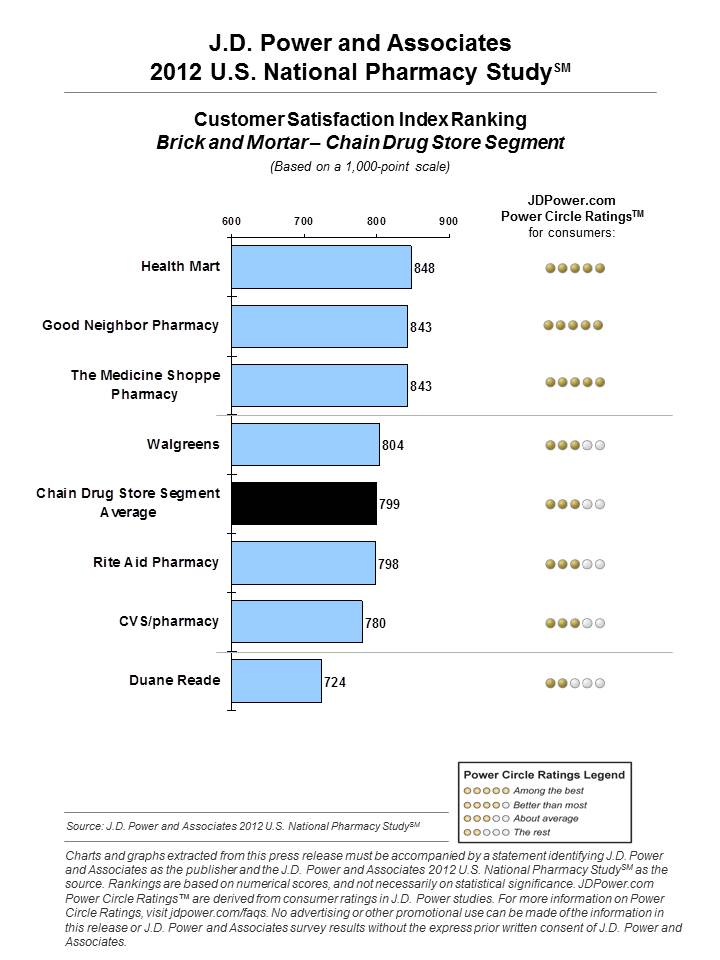 J.D. Power and Associates
2012 U.S. National Pharmacy Study$^{SM}$

Customer Satisfaction Index Ranking
Brick and Mortar – Chain Drug Store Segment
(Based on a 1,000-point scale)

JDPower.com
Power Circle Ratings$^{TM}$
for consumers:

600 700 800 900

Health Mart 848
Good Neighbor Pharmacy 843
The Medicine Shoppe Pharmacy 843
Walgreens 804
Chain Drug Store Segment Average 799
Rite Aid Pharmacy 798
CVS/pharmacy 780
Duane Reade 724

Power Circle Ratings Legend
Among the best
Better than most
About average
The rest

Source: J.D. Power and Associates 2012 U.S. National Pharmacy Study$^{SM}$

Charts and graphs extracted from this press release must be accompanied by a statement identifying J.D. Power and Associates as the publisher and the J.D. Power and Associates 2012 U.S. National Pharmacy Study$^{SM}$ as the source. Rankings are based on numerical scores, and not necessarily on statistical significance. JDPower.com Power Circle Ratings™ are derived from consumer ratings in J.D. Power studies. For more information on Power Circle Ratings, visit jdpower.com/faqs. No advertising or other promotional use can be made of the information in this release or J.D. Power and Associates survey results without the express prior written consent of J.D. Power and Associates.